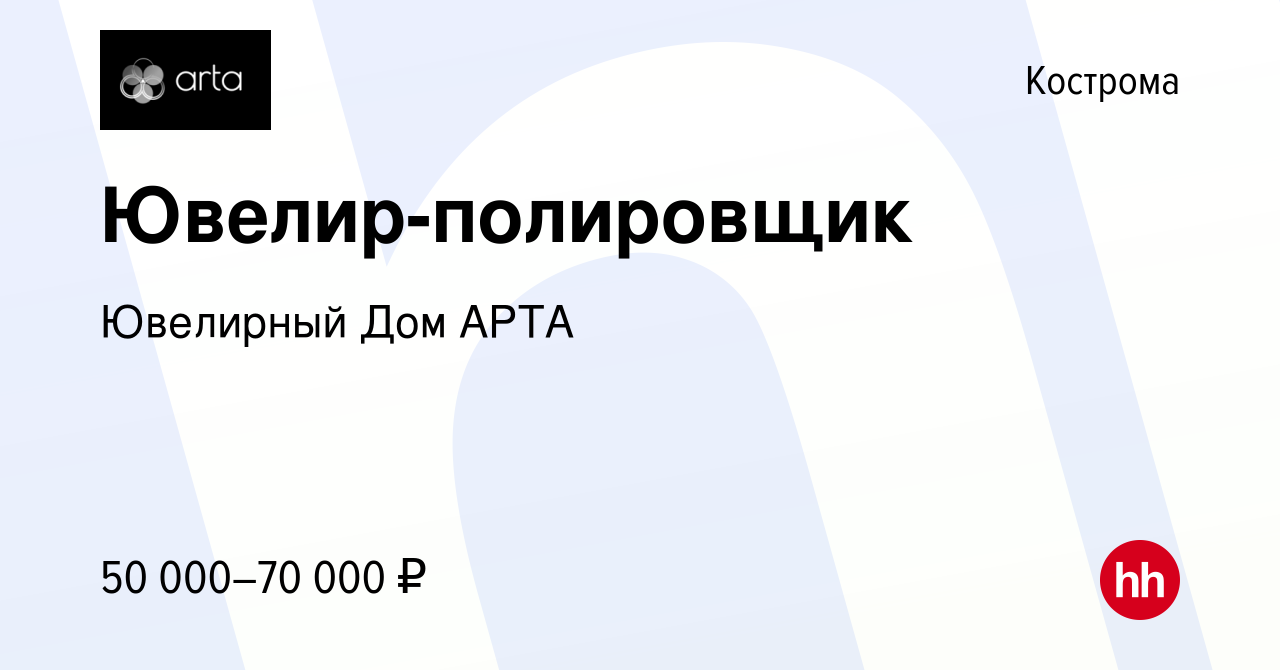 arta

Кострома

Ювелир-полировщик

Ювелирный Дом АРТА

50 000–70 000 ₽

hh